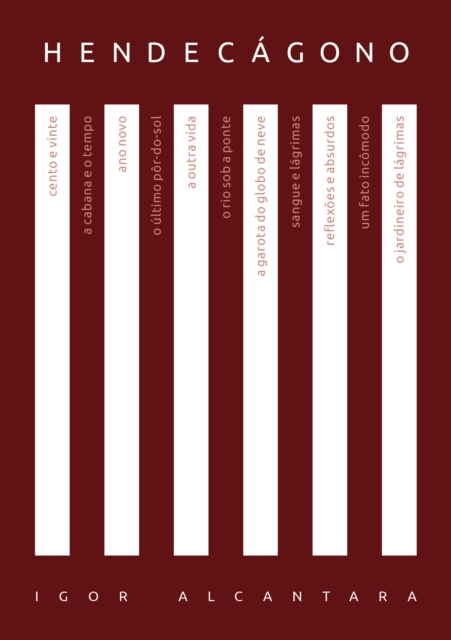 HENDECÁGONO

cento e vinte

a cabana e o tempo

ano novo

o último pôr-do-sol

a outra vida

o rio sob a ponte

a garota do globo de neve

sangue e lágrimas

reflexões e absurdos

um fato incômodo

o jardineiro de lágrimas

IGOR ALCANTARA